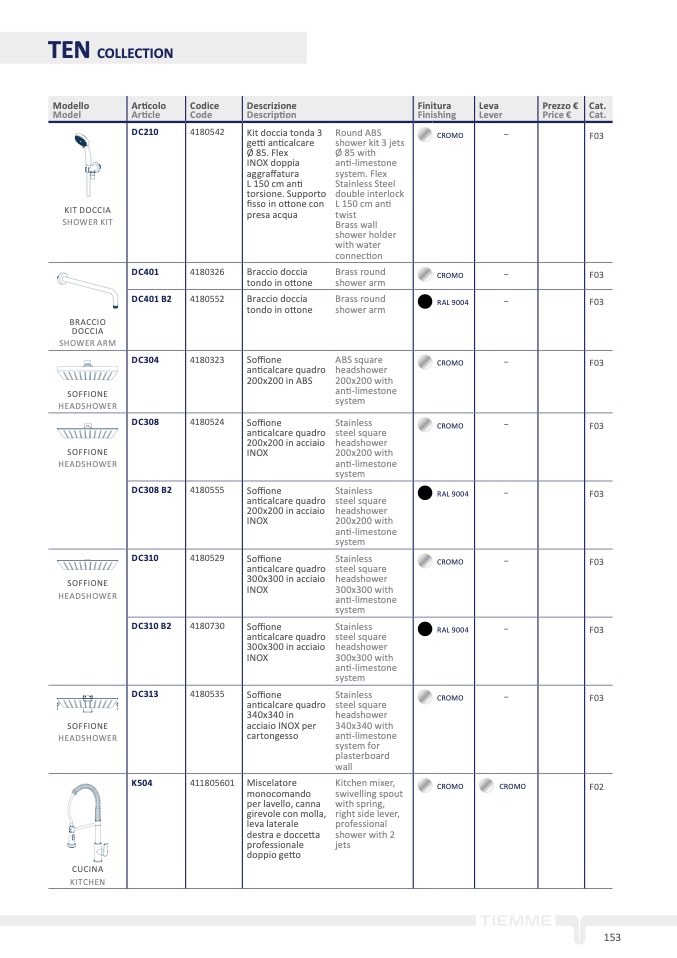 TEN COLLECTION

| Modello Model | Articolo Article | Codice Code | Descrizione Description | | Finitura Finishing | Leva Lever | Prezzo € Price € | Cat. Cat. |
|---|---|---|---|---|---|---|---|---|
| KIT DOCCIA SHOWER KIT | DC210 | 4180542 | Kit doccia tonda 3 getti anticalcare Ø 85. Flex INOX doppia aggraffatura L 150 cm anti torsione. Supporto fisso in ottone con presa acqua | Round ABS shower kit 3 jets Ø 85 with anti-limestone system. Flex Stainless Steel double interlock L 150 cm anti twist Brass wall shower holder with water connection | CROMO | – | | F03 |
| BRACCIO DOCCIA SHOWER ARM | DC401 | 4180326 | Braccio doccia tondo in ottone | Brass round shower arm | CROMO | – | | F03 |
| | DC401 B2 | 4180552 | Braccio doccia tondo in ottone | Brass round shower arm | RAL 9004 | – | | F03 |
| SOFFIONE HEADSHOWER | DC304 | 4180323 | Soffione anticalcare quadro 200x200 in ABS | ABS square headshower 200x200 with anti-limestone system | CROMO | – | | F03 |
| SOFFIONE HEADSHOWER | DC308 | 4180524 | Soffione anticalcare quadro 200x200 in acciaio INOX | Stainless steel square headshower 200x200 with anti-limestone system | CROMO | – | | F03 |
| | DC308 B2 | 4180555 | Soffione anticalcare quadro 200x200 in acciaio INOX | Stainless steel square headshower 200x200 with anti-limestone system | RAL 9004 | – | | F03 |
| SOFFIONE HEADSHOWER | DC310 | 4180529 | Soffione anticalcare quadro 300x300 in acciaio INOX | Stainless steel square headshower 300x300 with anti-limestone system | CROMO | – | | F03 |
| | DC310 B2 | 4180730 | Soffione anticalcare quadro 300x300 in acciaio INOX | Stainless steel square headshower 300x300 with anti-limestone system | RAL 9004 | – | | F03 |
| SOFFIONE HEADSHOWER | DC313 | 4180535 | Soffione anticalcare quadro 340x340 in acciaio INOX per cartongesso | Stainless steel square headshower 340x340 with anti-limestone system for plasterboard wall | CROMO | – | | F03 |
| CUCINA KITCHEN | K504 | 411805601 | Miscelatore monocomando per lavello, canna girevole con molla, leva laterale destra e doccetta professionale doppio getto | Kitchen mixer, swivelling spout with spring, right side lever, professional shower with 2 jets | CROMO | CROMO | | F02 |

TIEMME

153